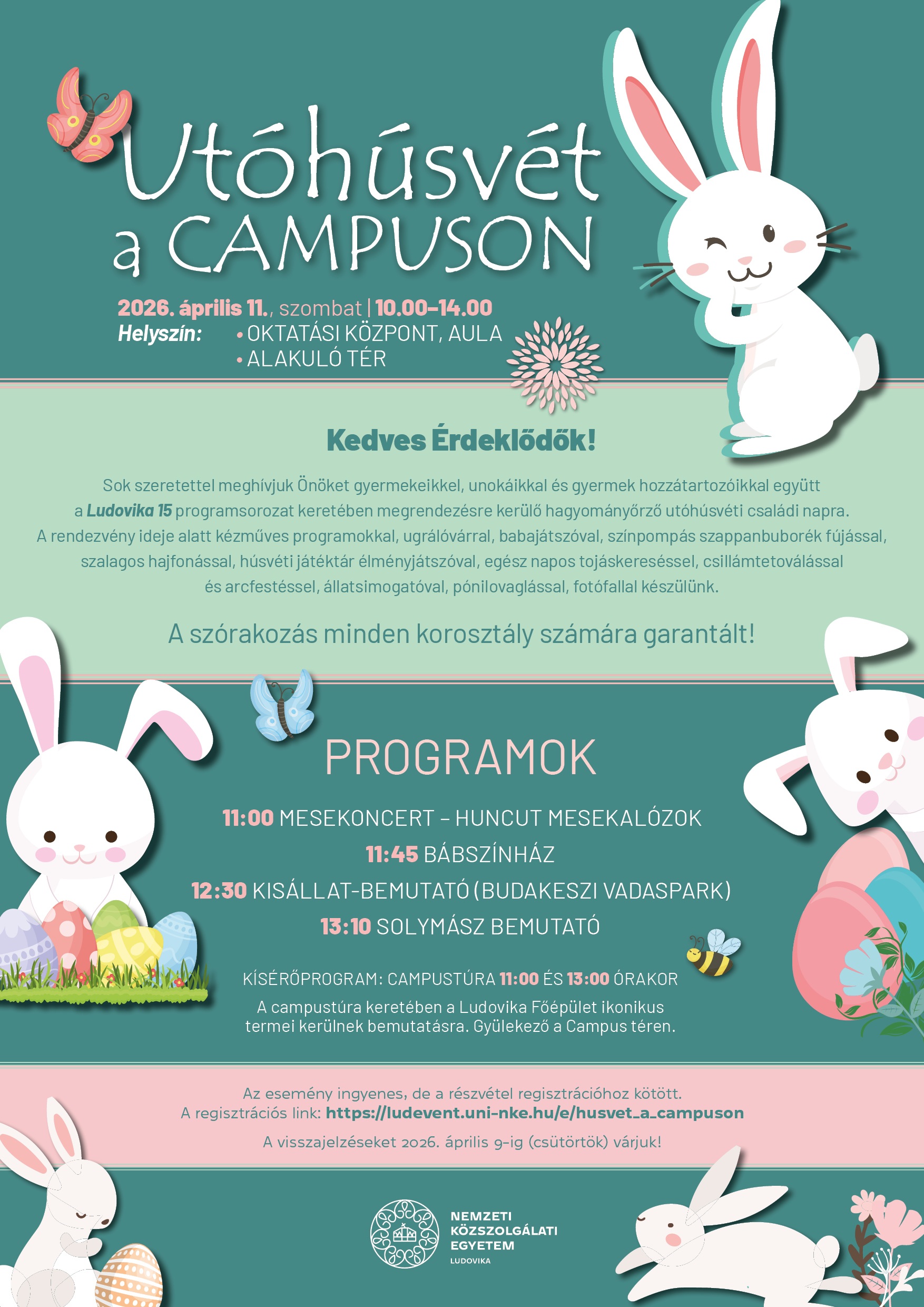 Utóhúsvét a CAMPUSON

2026. április 11., szombat | 10.00–14.00
Helyszín: • OKTATÁSI KÖZPONT, AULA
• ALAKULÓ TÉR

Kedves Érdeklődők!

Sok szeretettel meghívjuk Önöket gyermekeikkel, unokáikkal és gyermek hozzátartozóikkal együtt a Ludovika 15 programsorozat keretében megrendezésre kerülő hagyományőrző utóhúsvéti családi napra. A rendezvény ideje alatt kézműves programokkal, ugrálóvárral, babajátszóval, színpompás szappanbuborék fújással, szalagos hajfonással, húsvéti játéktár élményjátszóval, egész napos tojáskereséssel, csillámtetoválással és arcfestéssel, állatsimogatóval, pónilovaglással, fotófallal készülünk.

A szórakozás minden korosztály számára garantált!

PROGRAMOK

11:00 MESEKONCERT – HUNCUT MESEKALÓZOK
11:45 BÁBSZÍNHÁZ
12:30 KISÁLLAT-BEMUTATÓ (BUDAKESZI VADASPARK)
13:10 SOLYMÁSZ BEMUTATÓ

KÍSÉRŐPROGRAM: CAMPUSTÚRA 11:00 ÉS 13:00 ÓRAKOR
A campustúra keretében a Ludovika Főépület ikonikus termei kerülnek bemutatásra. Gyülekező a Campus téren.

Az esemény ingyenes, de a részvétel regisztrációhoz kötött.
A regisztrációs link: https://ludevent.uni-nke.hu/e/husvet_a_campuson
A visszajelzéseket 2026. április 9-ig (csütörtök) várjuk!

NEMZETI KÖZSZOLGÁLATI EGYETEM
LUDOVIKA